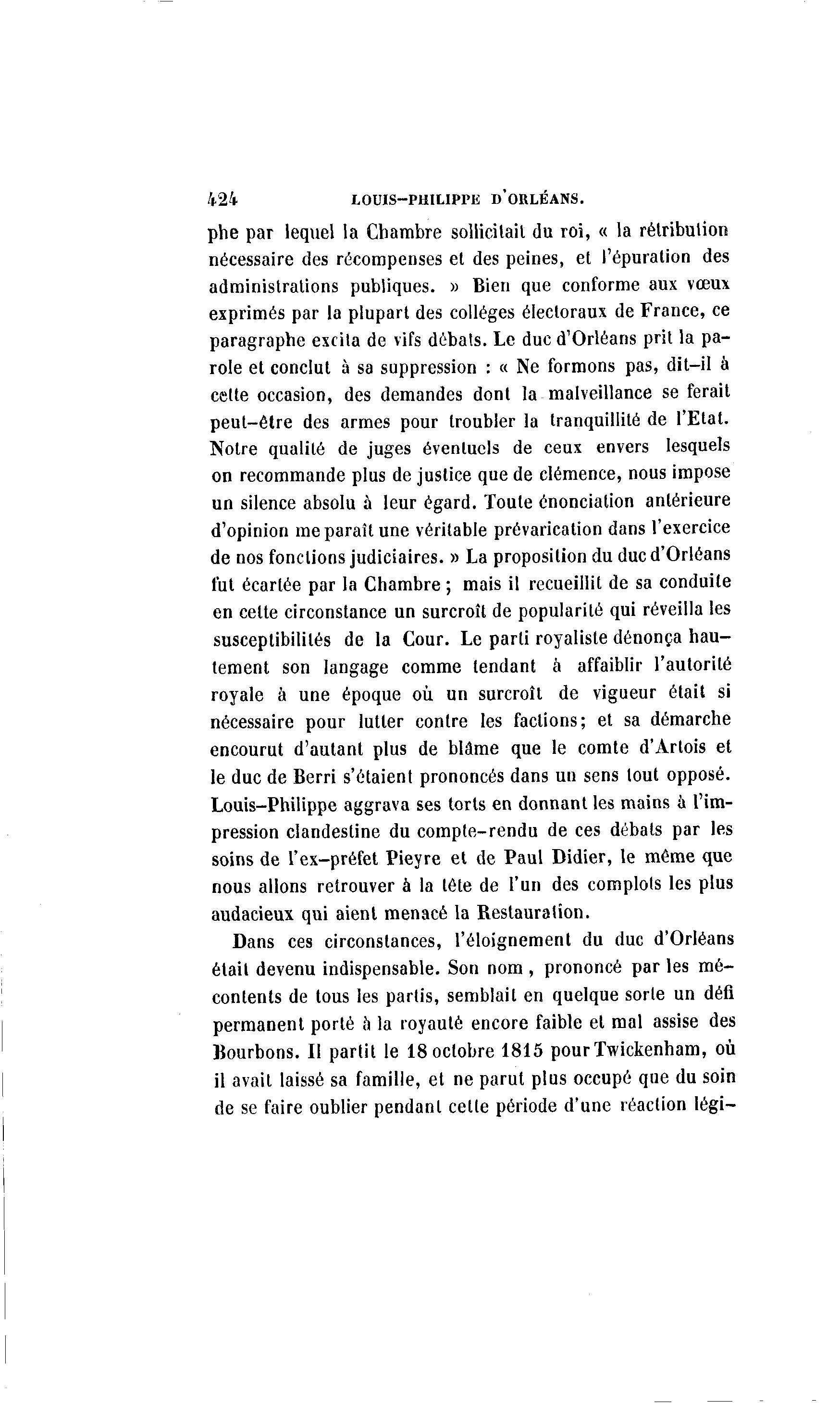 424 LOUIS-PHILIPPE D'ORLÉANS.

phe par lequel la Chambre sollicitait du roi, « la rétribution nécessaire des récompenses et des peines, et l'épuration des administrations publiques. » Bien que conforme aux vœux exprimés par la plupart des colléges électoraux de France, ce paragraphe excita de vifs débats. Le duc d'Orléans prit la parole et conclut à sa suppression : « Ne formons pas, dit-il à cette occasion, des demandes dont la malveillance se ferait peut-être des armes pour troubler la tranquillité de l'Etat. Notre qualité de juges éventuels de ceux envers lesquels on recommande plus de justice que de clémence, nous impose un silence absolu à leur égard. Toute énonciation antérieure d'opinion me paraît une véritable prévarication dans l'exercice de nos fonctions judiciaires. » La proposition du duc d'Orléans fut écartée par la Chambre ; mais il recueillit de sa conduite en cette circonstance un surcroît de popularité qui réveilla les susceptibilités de la Cour. Le parti royaliste dénonça hautement son langage comme tendant à affaiblir l'autorité royale à une époque où un surcroît de vigueur était si nécessaire pour lutter contre les factions; et sa démarche encourut d'autant plus de blâme que le comte d'Artois et le duc de Berri s'étaient prononcés dans un sens tout opposé. Louis-Philippe aggrava ses torts en donnant les mains à l'impression clandestine du compte-rendu de ces débats par les soins de l'ex-préfet Pieyre et de Paul Didier, le même que nous allons retrouver à la tête de l'un des complots les plus audacieux qui aient menacé la Restauration.

Dans ces circonstances, l'éloignement du duc d'Orléans était devenu indispensable. Son nom , prononcé par les mécontents de tous les partis, semblait en quelque sorte un défi permanent porté à la royauté encore faible et mal assise des Bourbons. Il partit le 18 octobre 1815 pour Twickenham, où il avait laissé sa famille, et ne parut plus occupé que du soin de se faire oublier pendant cette période d'une réaction légi-